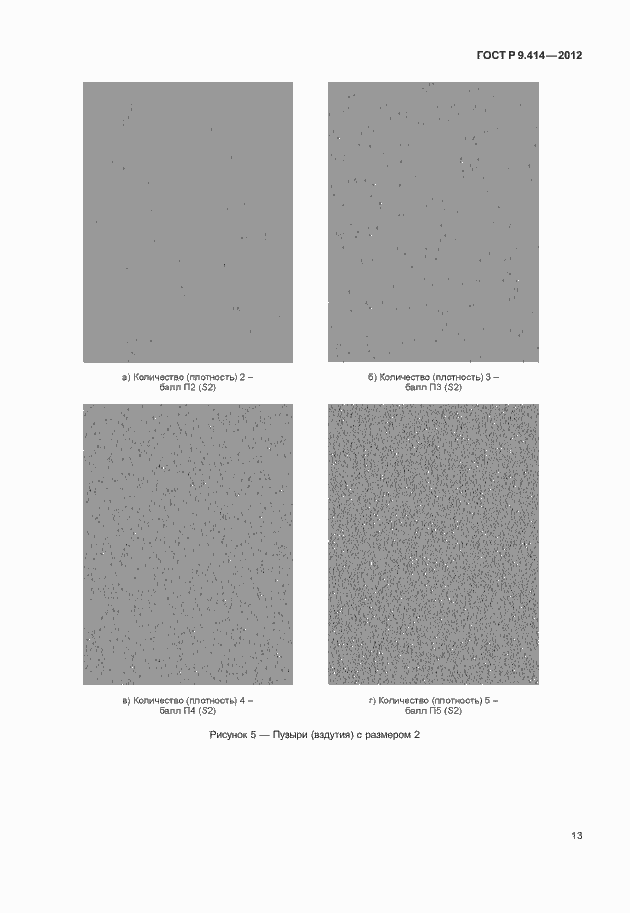 ГОСТ Р 9.414—2012

а) Количество (плотность) 2 – балл П2 (S2)

б) Количество (плотность) 3 – балл П3 (S2)

в) Количество (плотность) 4 – балл П4 (S2)

г) Количество (плотность) 5 – балл П5 (S2)

Рисунок 5 — Пузыри (вздутия) с размером 2

13